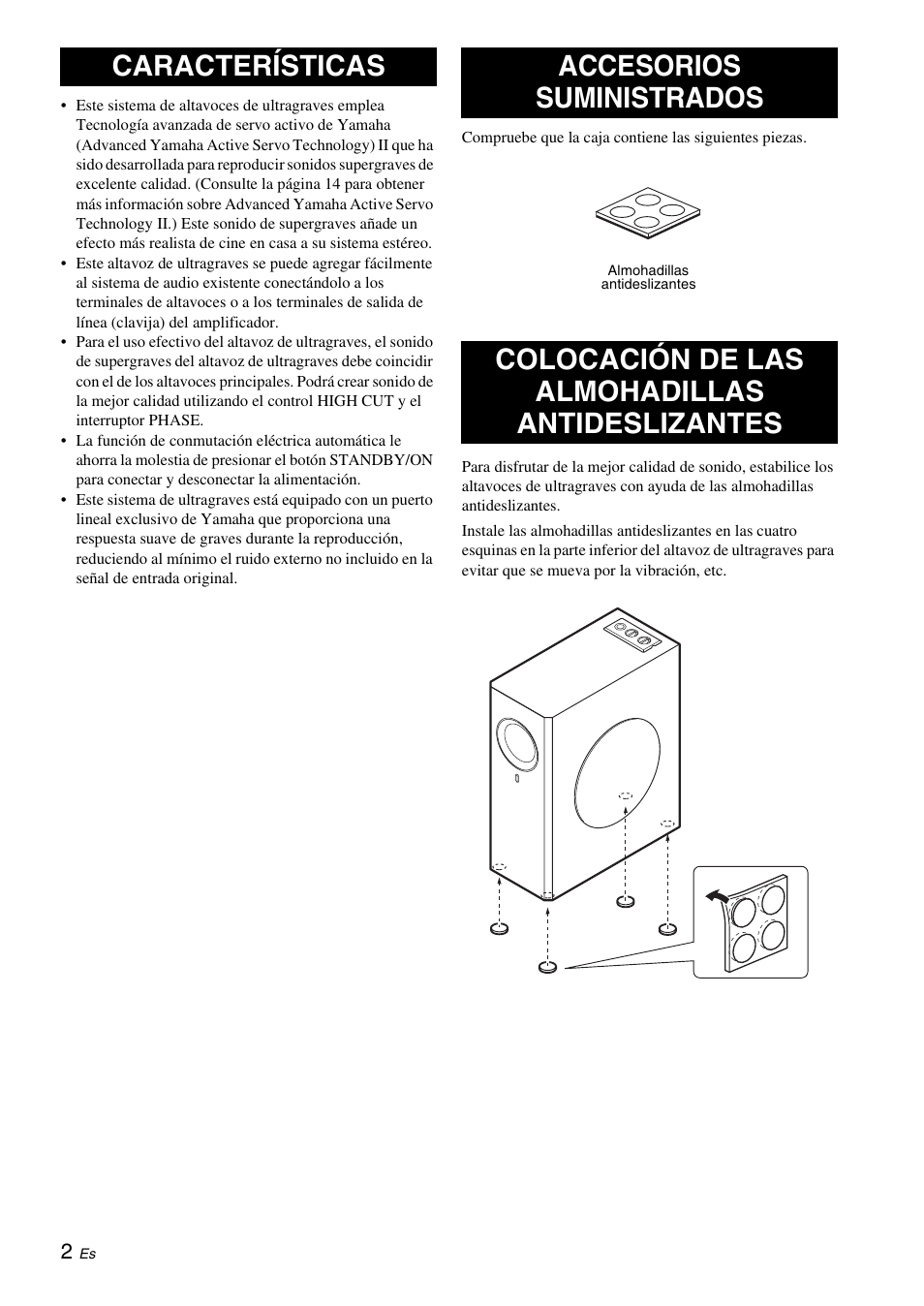 CARACTERÍSTICAS

• Este sistema de altavoces de ultragraves emplea Tecnología avanzada de servo activo de Yamaha (Advanced Yamaha Active Servo Technology) II que ha sido desarrollada para reproducir sonidos supergraves de excelente calidad. (Consulte la página 14 para obtener más información sobre Advanced Yamaha Active Servo Technology II.) Este sonido de supergraves añade un efecto más realista de cine en casa a su sistema estéreo.
• Este altavoz de ultragraves se puede agregar fácilmente al sistema de audio existente conectándolo a los terminales de altavoces o a los terminales de salida de línea (clavija) del amplificador.
• Para el uso efectivo del altavoz de ultragraves, el sonido de supergraves del altavoz de ultragraves debe coincidir con el de los altavoces principales. Podrá crear sonido de la mejor calidad utilizando el control HIGH CUT y el interruptor PHASE.
• La función de conmutación eléctrica automática le ahorra la molestia de presionar el botón STANDBY/ON para conectar y desconectar la alimentación.
• Este sistema de ultragraves está equipado con un puerto lineal exclusivo de Yamaha que proporciona una respuesta suave de graves durante la reproducción, reduciendo al mínimo el ruido externo no incluido en la señal de entrada original.

ACCESORIOS SUMINISTRADOS

Compruebe que la caja contiene las siguientes piezas.

Almohadillas antideslizantes

COLOCACIÓN DE LAS ALMOHADILLAS ANTIDESLIZANTES

Para disfrutar de la mejor calidad de sonido, estabilice los altavoces de ultragraves con ayuda de las almohadillas antideslizantes.

Instale las almohadillas antideslizantes en las cuatro esquinas en la parte inferior del altavoz de ultragraves para evitar que se mueva por la vibración, etc.

2 Es